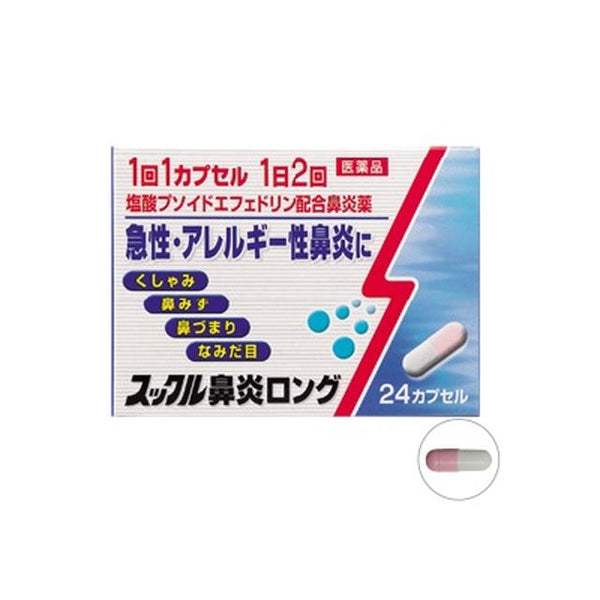 1回1カプセル 1日2回

医薬品

塩酸プソイドエフェドリン配合鼻炎薬

急性・アレルギー性鼻炎に

くしゃみ

鼻みず

鼻づまり

なみだ目

スックル鼻炎ロング

24カプセル